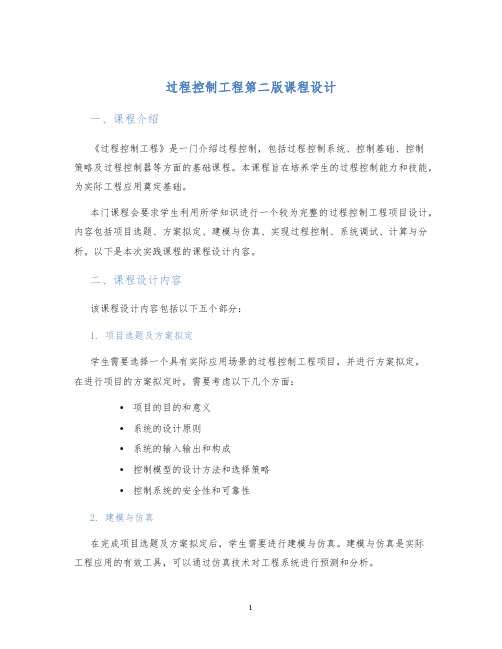 过程控制工程第二版课程设计

一、课程介绍

《过程控制工程》是一门介绍过程控制，包括过程控制系统、控制基础、控制策略及过程控制器等方面的基础课程。本课程旨在培养学生的过程控制能力和技能，为实际工程应用奠定基础。

本门课程会要求学生利用所学知识进行一个较为完整的过程控制工程项目设计，内容包括项目选题、方案拟定、建模与仿真、实现过程控制、系统调试、计算与分析，以下是本次实践课程的课程设计内容。

二、课程设计内容

该课程设计内容包括以下五个部分：

1. 项目选题及方案拟定

学生需要选择一个具有实际应用场景的过程控制工程项目，并进行方案拟定。在进行项目的方案拟定时，需要考虑以下几个方面：

• 项目的目的和意义
• 系统的设计原则
• 系统的输入输出和构成
• 控制模型的设计方法和选择策略
• 控制系统的安全性和可靠性

2. 建模与仿真

在完成项目选题及方案拟定后，学生需要进行建模与仿真。建模与仿真是实际工程应用的有效工具，可以通过仿真技术对工程系统进行预测和分析。

1